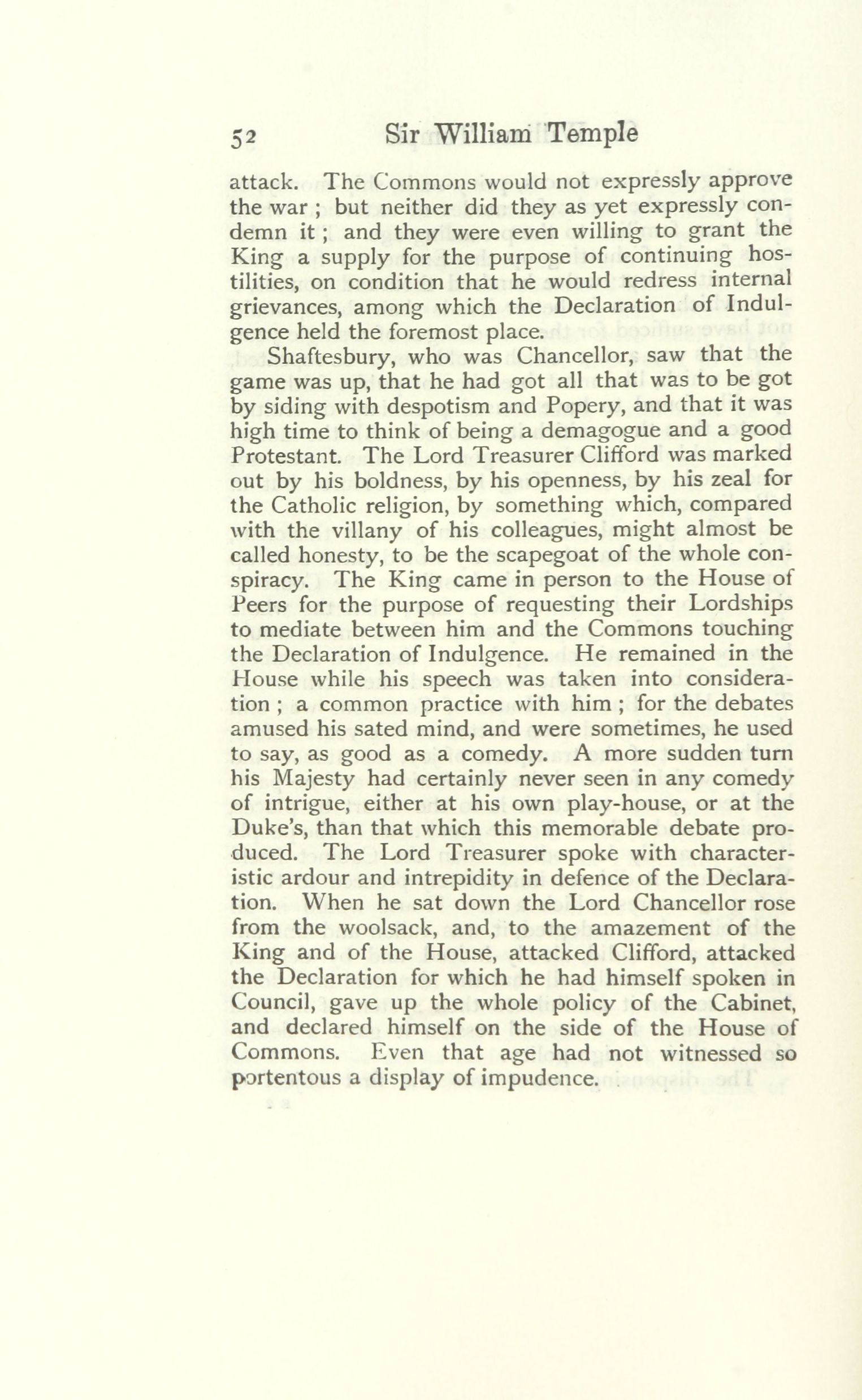 52 Sir William Temple

attack. The Commons would not expressly approve the war ; but neither did they as yet expressly condemn it ; and they were even willing to grant the King a supply for the purpose of continuing hostilities, on condition that he would redress internal grievances, among which the Declaration of Indulgence held the foremost place.

Shaftesbury, who was Chancellor, saw that the game was up, that he had got all that was to be got by siding with despotism and Popery, and that it was high time to think of being a demagogue and a good Protestant. The Lord Treasurer Clifford was marked out by his boldness, by his openness, by his zeal for the Catholic religion, by something which, compared with the villany of his colleagues, might almost be called honesty, to be the scapegoat of the whole conspiracy. The King came in person to the House of Peers for the purpose of requesting their Lordships to mediate between him and the Commons touching the Declaration of Indulgence. He remained in the House while his speech was taken into consideration ; a common practice with him ; for the debates amused his sated mind, and were sometimes, he used to say, as good as a comedy. A more sudden turn his Majesty had certainly never seen in any comedy of intrigue, either at his own play-house, or at the Duke's, than that which this memorable debate produced. The Lord Treasurer spoke with characteristic ardour and intrepidity in defence of the Declaration. When he sat down the Lord Chancellor rose from the woolsack, and, to the amazement of the King and of the House, attacked Clifford, attacked the Declaration for which he had himself spoken in Council, gave up the whole policy of the Cabinet, and declared himself on the side of the House of Commons. Even that age had not witnessed so portentous a display of impudence.